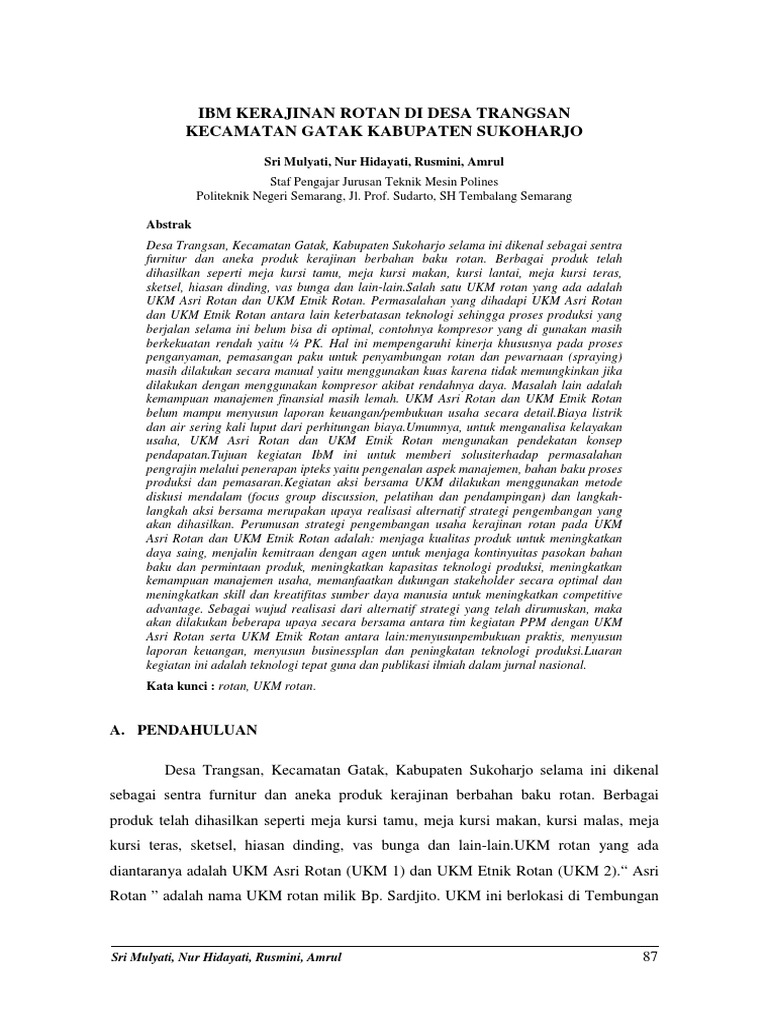 IBM KERAJINAN ROTAN DI DESA TRANGSAN KECAMATAN GATAK KABUPATEN SUKOHARJO

Sri Mulyati, Nur Hidayati, Rusmini, Amrul

Staf Pengajar Jurusan Teknik Mesin Polines
Politeknik Negeri Semarang, Jl. Prof. Sudarto, SH Tembalang Semarang

Abstrak

Desa Trangsan, Kecamatan Gatak, Kabupaten Sukoharjo selama ini dikenal sebagai sentra furnitur dan aneka produk kerajinan berbahan baku rotan. Berbagai produk telah dihasilkan seperti meja kursi tamu, meja kursi makan, kursi lantai, meja kursi teras, sketsel, hiasan dinding, vas bunga dan lain-lain.Salah satu UKM rotan yang ada adalah UKM Asri Rotan dan UKM Etnik Rotan. Permasalahan yang dihadapi UKM Asri Rotan dan UKM Etnik Rotan antara lain keterbatasan teknologi sehingga proses produksi yang berjalan selama ini belum bisa di optimal, contohnya kompresor yang di gunakan masih berkekuatan rendah yaitu ¼ PK. Hal ini mempengaruhi kinerja khususnya pada proses penganyaman, pemasangan paku untuk penyambungan rotan dan pewarnaan (spraying) masih dilakukan secara manual yaitu menggunakan kuas karena tidak memungkinkan jika dilakukan dengan menggunakan kompresor akibat rendahnya daya. Masalah lain adalah kemampuan manajemen finansial masih lemah. UKM Asri Rotan dan UKM Etnik Rotan belum mampu menyusun laporan keuangan/pembukuan usaha secara detail.Biaya listrik dan air sering kali luput dari perhitungan biaya.Umumnya, untuk menganalisa kelayakan usaha, UKM Asri Rotan dan UKM Etnik Rotan mengunakan pendekatan konsep pendapatan.Tujuan kegiatan IbM ini untuk memberi solusiterhadap permasalahan pengrajin melalui penerapan ipteks yaitu pengenalan aspek manajemen, bahan baku proses produksi dan pemasaran.Kegiatan aksi bersama UKM dilakukan menggunakan metode diskusi mendalam (focus group discussion, pelatihan dan pendampingan) dan langkah-langkah aksi bersama merupakan upaya realisasi alternatif strategi pengembangan yang akan dihasilkan. Perumusan strategi pengembangan usaha kerajinan rotan pada UKM Asri Rotan dan UKM Etnik Rotan adalah: menjaga kualitas produk untuk meningkatkan daya saing, menjalin kemitraan dengan agen untuk menjaga kontinyuitas pasokan bahan baku dan permintaan produk, meningkatkan kapasitas teknologi produksi, meningkatkan kemampuan manajemen usaha, memanfaatkan dukungan stakeholder secara optimal dan meningkatkan skill dan kreatifitas sumber daya manusia untuk meningkatkan competitive advantage. Sebagai wujud realisasi dari alternatif strategi yang telah dirumuskan, maka akan dilakukan beberapa upaya secara bersama antara tim kegiatan PPM dengan UKM Asri Rotan serta UKM Etnik Rotan antara lain:menyusunpembukuan praktis, menyusun laporan keuangan, menyusun businessplan dan peningkatan teknologi produksi.Luaran kegiatan ini adalah teknologi tepat guna dan publikasi ilmiah dalam jurnal nasional.

Kata kunci : rotan, UKM rotan.

A. PENDAHULUAN

Desa Trangsan, Kecamatan Gatak, Kabupaten Sukoharjo selama ini dikenal sebagai sentra furnitur dan aneka produk kerajinan berbahan baku rotan. Berbagai produk telah dihasilkan seperti meja kursi tamu, meja kursi makan, kursi malas, meja kursi teras, sketsel, hiasan dinding, vas bunga dan lain-lain.UKM rotan yang ada diantaranya adalah UKM Asri Rotan (UKM 1) dan UKM Etnik Rotan (UKM 2).“ Asri Rotan ” adalah nama UKM rotan milik Bp. Sardjito. UKM ini berlokasi di Tembungan

Sri Mulyati, Nur Hidayati, Rusmini, Amrul 87